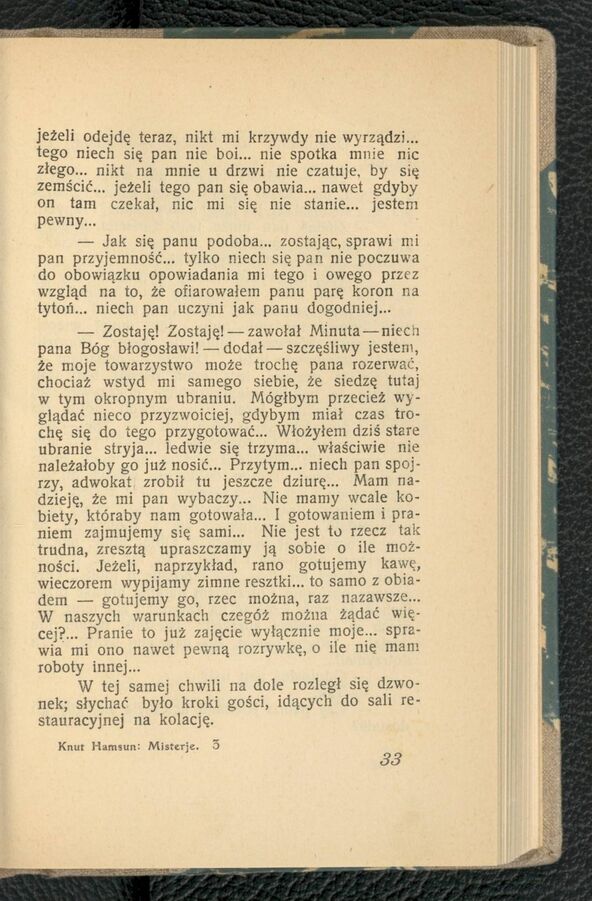 jeżeli odejdę teraz, nikt mi krzywdy nie wyrządzi... tego niech się pan nie boi... nie spotka mnie nic złego... nikt na mnie u drzwi nie czatuje, by się zemścić... jeżeli tego pan się obawia... nawet gdyby on tam czekał, nic mi się nie stanie... jestem pewny...

— Jak się panu podoba... zostając, sprawi mi pan przyjemność... tylko niech się pan nie poczuwa do obowiązku opowiadania mi tego i owego przez wzgląd na to, że ofiarowałem panu parę koron na tytoń... niech pan uczyni jak panu dogodniej...

— Zostaję! Zostaję! — zawołał Minuta — niech pana Bóg błogosławi! — dodał — szczęśliwy jestem, że moje towarzystwo może trochę pana rozerwać, chociaż wstyd mi samego siebie, że siedzę tutaj w tym okropnym ubraniu. Mógłbym przecież wyglądać nieco przyzwoiciej, gdybym miał czas trochę się do tego przygotować... Włożyłem dziś stare ubranie stryja... ledwie się trzyma... właściwie nie należałoby go już nosić... Przytym... niech pan spojrzy, adwokat zrobił tu jeszcze dziurę... Mam nadzieję, że mi pan wybaczy... Nie mamy wcale kobiety, któraby nam gotowała... I gotowaniem i praniem zajmujemy się sami... Nie jest to rzecz tak trudna, zresztą upraszczamy ją sobie o ile możności. Jeżeli, naprzykład, rano gotujemy kawę, wieczorem wypijamy zimne resztki... to samo z obiadem — gotujemy go, rzec można, raz nazawsze... W naszych warunkach czegóż można żądać więcej?... Pranie to już zajęcie wyłącznie moje... sprawia mi ono nawet pewną rozrywkę, o ile nię mam roboty innej...

W tej samej chwili na dole rozległ się dzwonek; słychać było kroki gości, idących do sali restauracyjnej na kolację.

Knut Hamsun: Misterje. 3

33